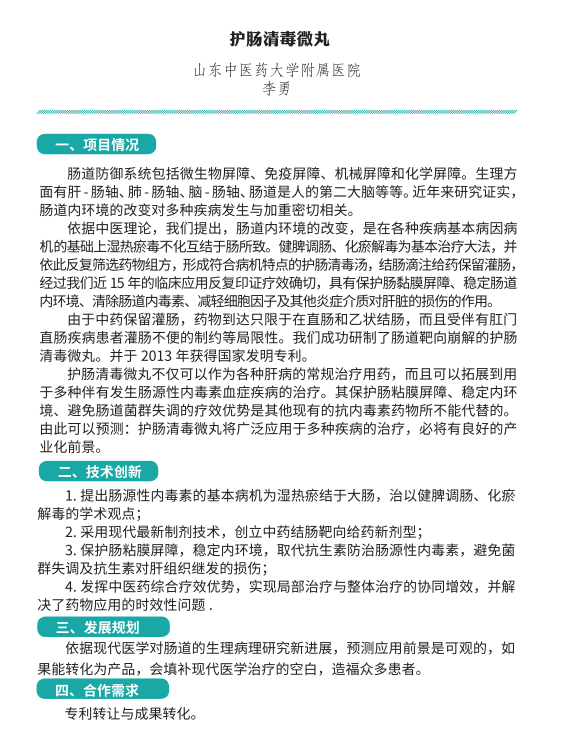 护肠清毒微丸

山东中医药大学附属医院
李勇

一、项目情况

肠道防御系统包括微生物屏障、免疫屏障、机械屏障和化学屏障。生理方面有肝 - 肠轴、肺 - 肠轴、脑 - 肠轴、肠道是人的第二大脑等等。近年来研究证实，肠道内环境的改变对多种疾病发生与加重密切相关。

依据中医理论，我们提出，肠道内环境的改变，是在各种疾病基本病因病机的基础上湿热瘀毒不化互结于肠所致。健脾调肠、化瘀解毒为基本治疗大法，并依此反复筛选药物组方，形成符合病机特点的护肠清毒汤，结肠滴注给药保留灌肠，经过我们近 15 年的临床应用反复印证疗效确切，具有保护肠黏膜屏障、稳定肠道内环境、清除肠道内毒素、减轻细胞因子及其他炎症介质对肝脏的损伤的作用。

由于中药保留灌肠，药物到达只限于在直肠和乙状结肠，而且受伴有肛门直肠疾病患者灌肠不便的制约等局限性。我们成功研制了肠道靶向崩解的护肠清毒微丸。并于 2013 年获得国家发明专利。

护肠清毒微丸不仅可以作为各种肝病的常规治疗用药，而且可以拓展到用于多种伴有发生肠源性内毒素血症疾病的治疗。其保护肠粘膜屏障、稳定内环境、避免肠道菌群失调的疗效优势是其他现有的抗内毒素药物所不能代替的。由此可以预测：护肠清毒微丸将广泛应用于多种疾病的治疗，必将有良好的产业化前景。

二、技术创新

1. 提出肠源性内毒素的基本病机为湿热瘀结于大肠，治以健脾调肠、化瘀解毒的学术观点；

2. 采用现代最新制剂技术，创立中药结肠靶向给药新剂型；

3. 保护肠粘膜屏障，稳定内环境，取代抗生素防治肠源性内毒素，避免菌群失调及抗生素对肝组织继发的损伤；

4. 发挥中医药综合疗效优势，实现局部治疗与整体治疗的协同增效，并解决了药物应用的时效性问题 .

三、发展规划

依据现代医学对肠道的生理病理研究新进展，预测应用前景是可观的，如果能转化为产品，会填补现代医学治疗的空白，造福众多患者。

四、合作需求

专利转让与成果转化。